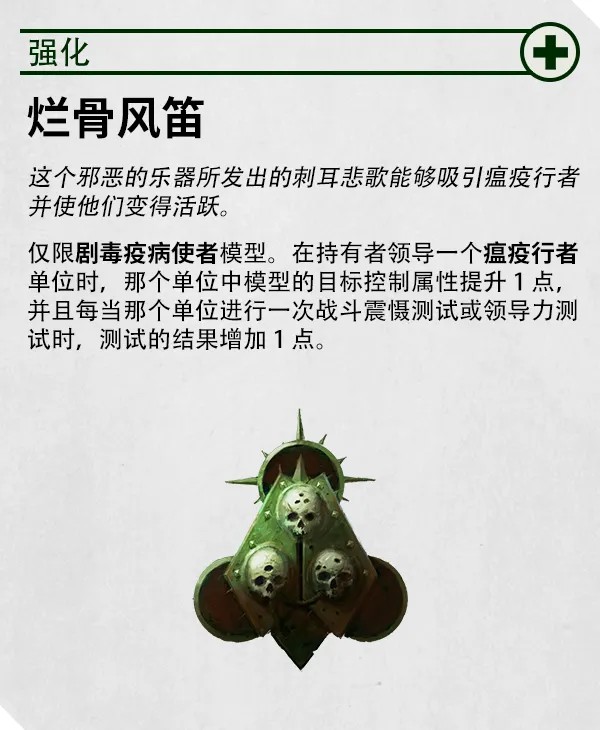 强化

烂骨风笛

这个邪恶的乐器所发出的刺耳悲歌能够吸引瘟疫行者并使他们变得活跃。

仅限剧毒疫病使者模型。在持有者领导一个瘟疫行者单位时，那个单位中模型的目标控制属性提升1点，并且每当那个单位进行一次战斗震慑测试或领导力测试时，测试的结果增加1点。